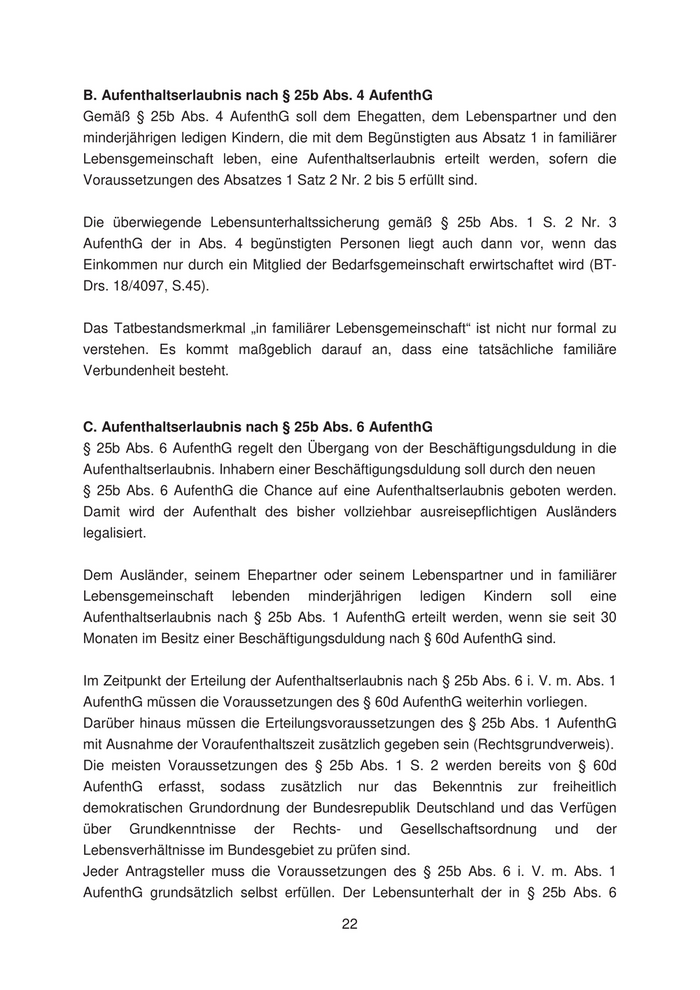 **B. Aufenthaltserlaubnis nach § 25b Abs. 4 AufenthG**
Gemäß § 25b Abs. 4 AufenthG soll dem Ehegatten, dem Lebenspartner und den minderjährigen ledigen Kindern, die mit dem Begünstigten aus Absatz 1 in familiärer Lebensgemeinschaft leben, eine Aufenthaltserlaubnis erteilt werden, sofern die Voraussetzungen des Absatzes 1 Satz 2 Nr. 2 bis 5 erfüllt sind.

Die überwiegende Lebensunterhaltssicherung gemäß § 25b Abs. 1 S. 2 Nr. 3 AufenthG der in Abs. 4 begünstigten Personen liegt auch dann vor, wenn das Einkommen nur durch ein Mitglied der Bedarfsgemeinschaft erwirtschaftet wird (BT-Drs. 18/4097, S.45).

Das Tatbestandsmerkmal „in familiärer Lebensgemeinschaft“ ist nicht nur formal zu verstehen. Es kommt maßgeblich darauf an, dass eine tatsächliche familiäre Verbundenheit besteht.

**C. Aufenthaltserlaubnis nach § 25b Abs. 6 AufenthG**
§ 25b Abs. 6 AufenthG regelt den Übergang von der Beschäftigungsduldung in die Aufenthaltserlaubnis. Inhabern einer Beschäftigungsduldung soll durch den neuen § 25b Abs. 6 AufenthG die Chance auf eine Aufenthaltserlaubnis geboten werden. Damit wird der Aufenthalt des bisher vollziehbar ausreisepflichtigen Ausländers legalisiert.

Dem Ausländer, seinem Ehepartner oder seinem Lebenspartner und in familiärer Lebensgemeinschaft lebenden minderjährigen ledigen Kindern soll eine Aufenthaltserlaubnis nach § 25b Abs. 1 AufenthG erteilt werden, wenn sie seit 30 Monaten im Besitz einer Beschäftigungsduldung nach § 60d AufenthG sind.

Im Zeitpunkt der Erteilung der Aufenthaltserlaubnis nach § 25b Abs. 6 i. V. m. Abs. 1 AufenthG müssen die Voraussetzungen des § 60d AufenthG weiterhin vorliegen.
Darüber hinaus müssen die Erteilungsvoraussetzungen des § 25b Abs. 1 AufenthG mit Ausnahme der Voraufenthaltszeit zusätzlich gegeben sein (Rechtsgrundverweis). Die meisten Voraussetzungen des § 25b Abs. 1 S. 2 werden bereits von § 60d AufenthG erfasst, sodass zusätzlich nur das Bekenntnis zur freiheitlich demokratischen Grundordnung der Bundesrepublik Deutschland und das Verfügen über Grundkenntnisse der Rechts- und Gesellschaftsordnung und der Lebensverhältnisse im Bundesgebiet zu prüfen sind.
Jeder Antragsteller muss die Voraussetzungen des § 25b Abs. 6 i. V. m. Abs. 1 AufenthG grundsätzlich selbst erfüllen. Der Lebensunterhalt der in § 25b Abs. 6

22